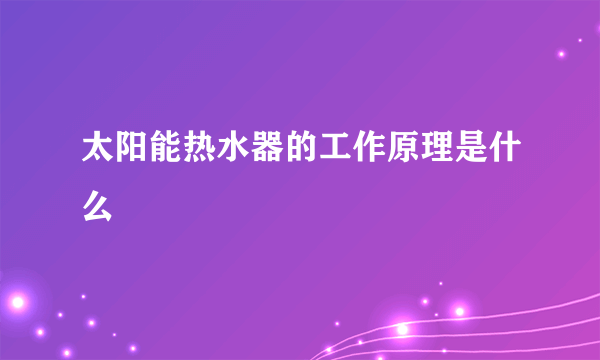 太阳能热水器的工作原理是什么